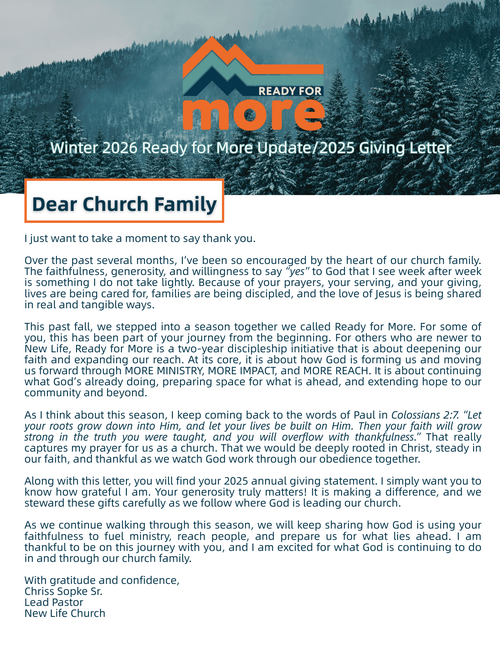 READY FOR
more

Winter 2026 Ready for More Update/2025 Giving Letter

Dear Church Family

I just want to take a moment to say thank you.

Over the past several months, I've been so encouraged by the heart of our church family. The faithfulness, generosity, and willingness to say "yes" to God that I see week after week is something I do not take lightly. Because of your prayers, your serving, and your giving, lives are being cared for, families are being discipled, and the love of Jesus is being shared in real and tangible ways.

This past fall, we stepped into a season together we called Ready for More. For some of you, this has been part of your journey from the beginning. For others who are newer to New Life, Ready for More is a two-year discipleship initiative that is about deepening our faith and expanding our reach. At its core, it is about how God is forming us and moving us forward through MORE MINISTRY, MORE IMPACT, and MORE REACH. It is about continuing what God's already doing, preparing space for what is ahead, and extending hope to our community and beyond.

As I think about this season, I keep coming back to the words of Paul in Colossians 2:7. "Let your roots grow down into Him, and let your lives be built on Him. Then your faith will grow strong in the truth you were taught, and you will overflow with thankfulness." That really captures my prayer for us as a church. That we would be deeply rooted in Christ, steady in our faith, and thankful as we watch God work through our obedience together.

Along with this letter, you will find your 2025 annual giving statement. I simply want you to know how grateful I am. Your generosity truly matters! It is making a difference, and we steward these gifts carefully as we follow where God is leading our church.

As we continue walking through this season, we will keep sharing how God is using your faithfulness to fuel ministry, reach people, and prepare us for what lies ahead. I am thankful to be on this journey with you, and I am excited for what God is continuing to do in and through our church family.

With gratitude and confidence,
Chriss Sopke Sr.
Lead Pastor
New Life Church